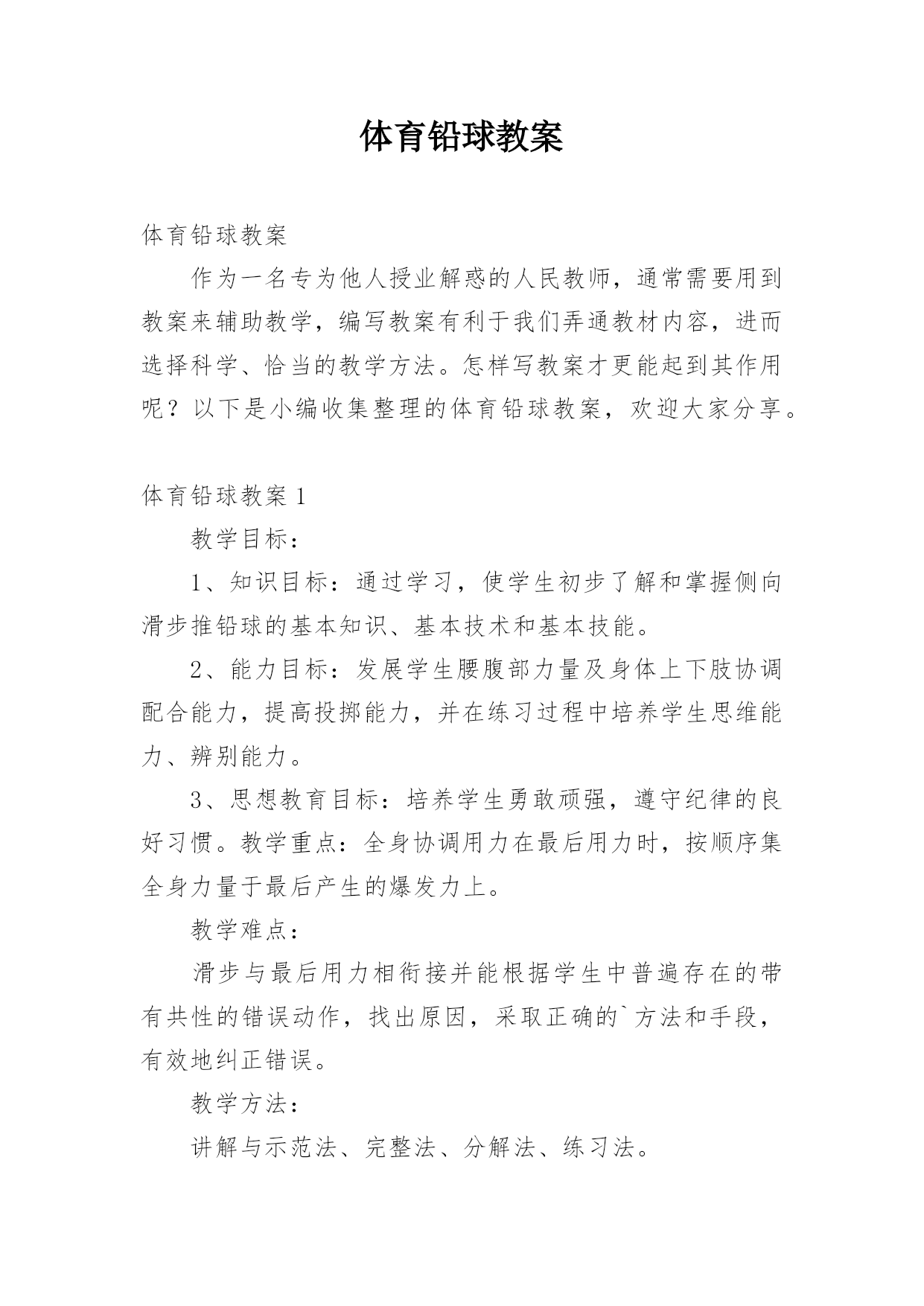 体育铅球教案

体育铅球教案

作为一名专为他人授业解惑的人民教师，通常需要用到教案来辅助教学，编写教案有利于我们弄通教材内容，进而选择科学、恰当的教学方法。怎样写教案才更能起到其作用呢？以下是小编收集整理的体育铅球教案，欢迎大家分享。

体育铅球教案1

教学目标：

1、知识目标：通过学习，使学生初步了解和掌握侧向滑步推铅球的基本知识、基本技术和基本技能。

2、能力目标：发展学生腰腹部力量及身体上下肢协调配合能力，提高投掷能力，并在练习过程中培养学生思维能力、辨别能力。

3、思想教育目标：培养学生勇敢顽强，遵守纪律的良好习惯。教学重点：全身协调用力在最后用力时，按顺序集全身力量于最后产生的爆发力上。

教学难点：

滑步与最后用力相衔接并能根据学生中普遍存在的带有共性的错误动作，找出原因，采取正确的`方法和手段，有效地纠正错误。

教学方法：

讲解与示范法、完整法、分解法、练习法。